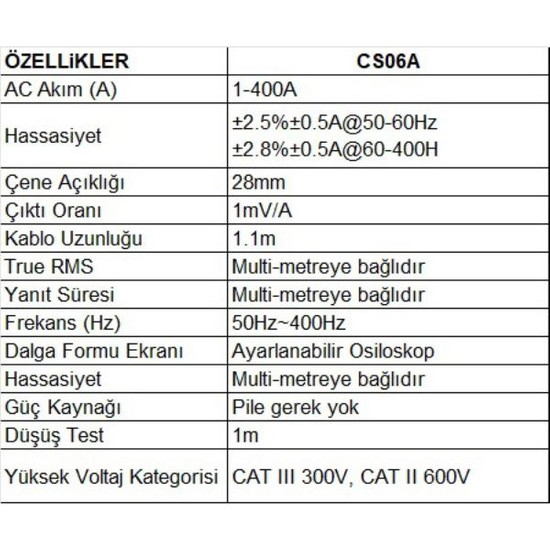 | ÖZELLiKLER | CS06A |
|---|---|
| AC Akım (A) | 1-400A |
| Hassasiyet | ±2.5%±0.5A@50-60Hz ±2.8%±0.5A@60-400H |
| Çene Açıklığı | 28mm |
| Çıktı Oranı | 1mV/A |
| Kablo Uzunluğu | 1.1m |
| True RMS | Multi-metreye bağlıdır |
| Yanıt Süresi | Multi-metreye bağlıdır |
| Frekans (Hz) | 50Hz~400Hz |
| Dalga Formu Ekranı | Ayarlanabilir Osiloskop |
| Hassasiyet | Multi-metreye bağlıdır |
| Güç Kaynağı | Pile gerek yok |
| Düşüş Test | 1m |
| Yüksek Voltaj Kategorisi | CAT III 300V, CAT II 600V |